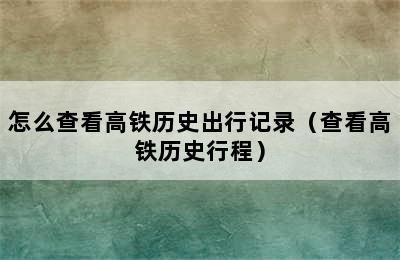 怎么查看高铁历史出行记录（查看高铁历史行程）